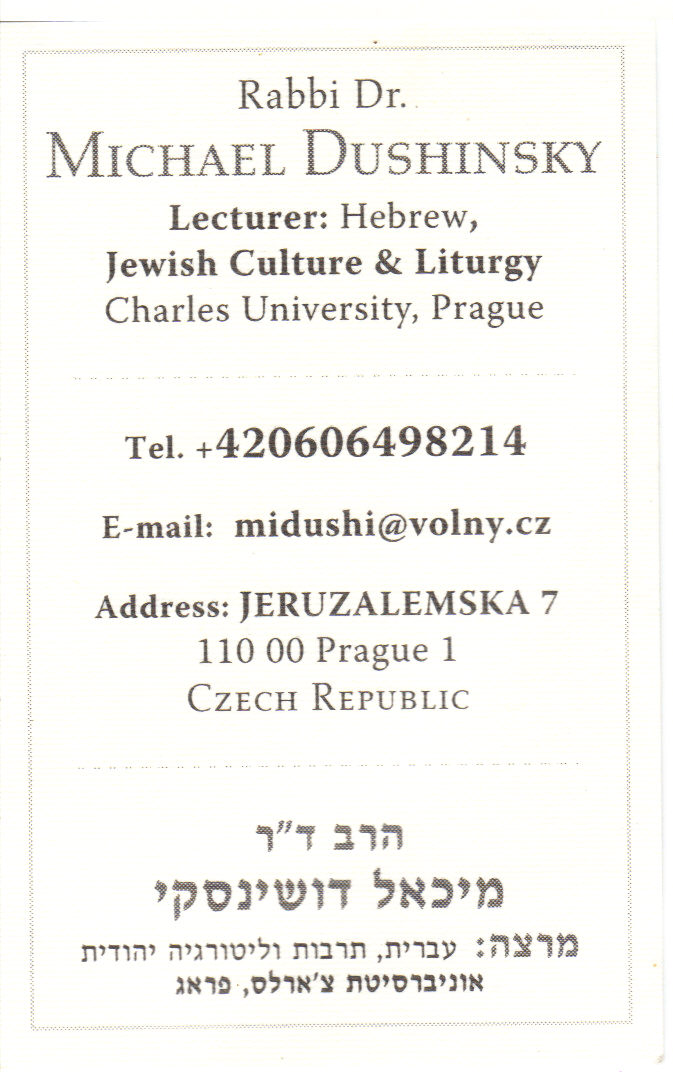 Rabbi Dr.
MICHAEL DUSHINSKY

Lecturer: Hebrew,
Jewish Culture & Liturgy
Charles University, Prague

Tel. +420606498214

E-mail: midushi@volny.cz

Address: JERUZALEMSKA 7
110 00 Prague 1
CZECH REPUBLIC

הרב ד"ר
מיכאל דושינסקי
מרצה: עברית, תרבות וליטורגיה יהודית
אוניברסיטת צ'ארלס, פראג